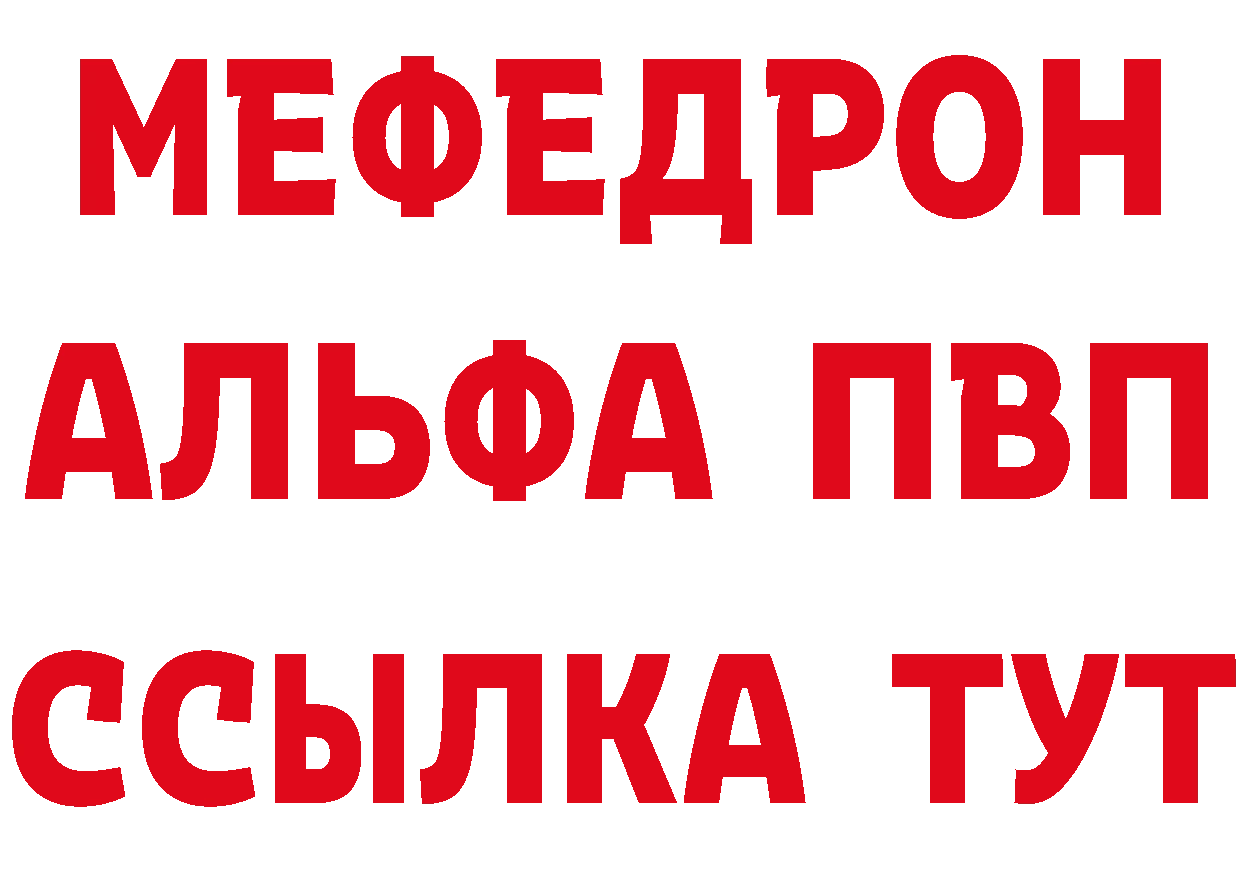 МЕФЕДРОН
АЛЬФА ПВП
ССЫЛКА ТУТ